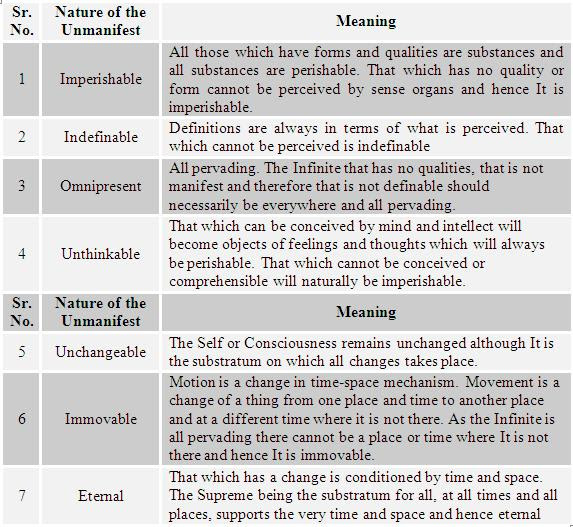 | Sr. No. | Nature of the Unmanifest | Meaning |
|---|---|---|
| 1 | Imperishable | All those which have forms and qualities are substances and all substances are perishable. That which has no quality or form cannot be perceived by sense organs and hence It is imperishable. |
| 2 | Indefinable | Definitions are always in terms of what is perceived. That which cannot be perceived is indefinable |
| 3 | Omnipresent | All pervading. The Infinite that has no qualities, that is not manifest and therefore that is not definable should necessarily be everywhere and all pervading. |
| 4 | Unthinkable | That which can be conceived by mind and intellect will become objects of feelings and thoughts which will always be perishable. That which cannot be conceived or comprehensible will naturally be imperishable. |
| Sr. No. | Nature of the Unmanifest | Meaning |
| 5 | Unchangeable | The Self or Consciousness remains unchanged although It is the substratum on which all changes takes place. |
| 6 | Immovable | Motion is a change in time-space mechanism. Movement is a change of a thing from one place and time to another place and at a different time where it is not there. As the Infinite is all pervading there cannot be a place or time where It is not there and hence It is immovable. |
| 7 | Eternal | That which has a change is conditioned by time and space. The Supreme being the substratum for all, at all times and all places, supports the very time and space and hence eternal |